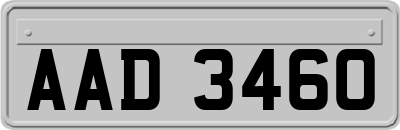 AAD 3460